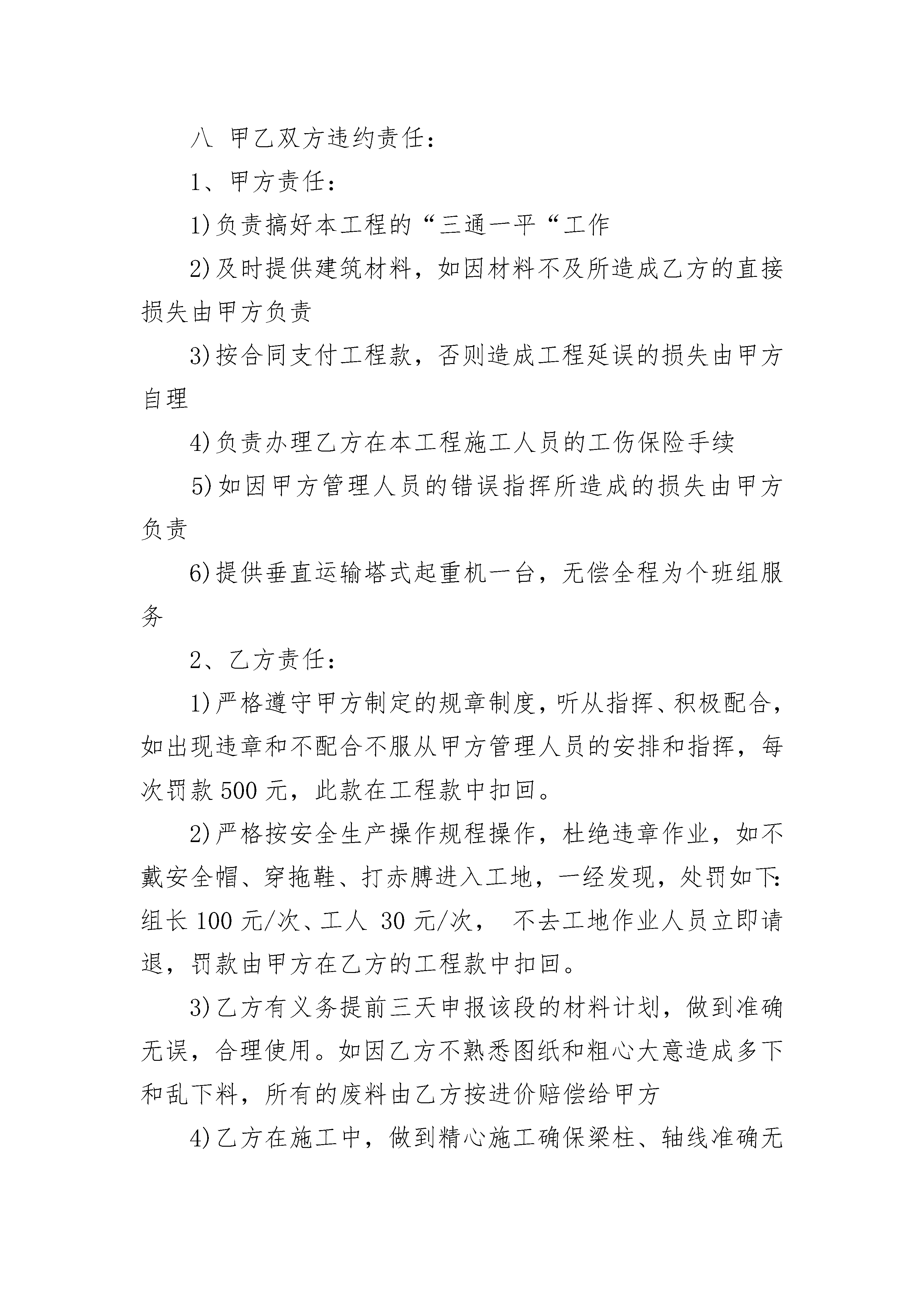 八 甲乙双方违约责任：

1、甲方责任：

1)负责搞好本工程的“三通一平“工作

2)及时提供建筑材料，如因材料不及所造成乙方的直接损失由甲方负责

3)按合同支付工程款，否则造成工程延误的损失由甲方自理

4)负责办理乙方在本工程施工人员的工伤保险手续

5)如因甲方管理人员的错误指挥所造成的损失由甲方负责

6)提供垂直运输塔式起重机一台，无偿全程为个班组服务

2、乙方责任：

1)严格遵守甲方制定的规章制度，听从指挥、积极配合，如出现违章和不配合不服从甲方管理人员的安排和指挥，每次罚款500元，此款在工程款中扣回。

2)严格按安全生产操作规程操作，杜绝违章作业，如不戴安全帽、穿拖鞋、打赤膊进入工地，一经发现，处罚如下：组长100元/次、工人 30元/次， 不去工地作业人员立即请退，罚款由甲方在乙方的工程款中扣回。

3)乙方有义务提前三天申报该段的材料计划，做到准确无误，合理使用。如因乙方不熟悉图纸和粗心大意造成多下和乱下料，所有的废料由乙方按进价赔偿给甲方

4)乙方在施工中，做到精心施工确保梁柱、轴线准确无